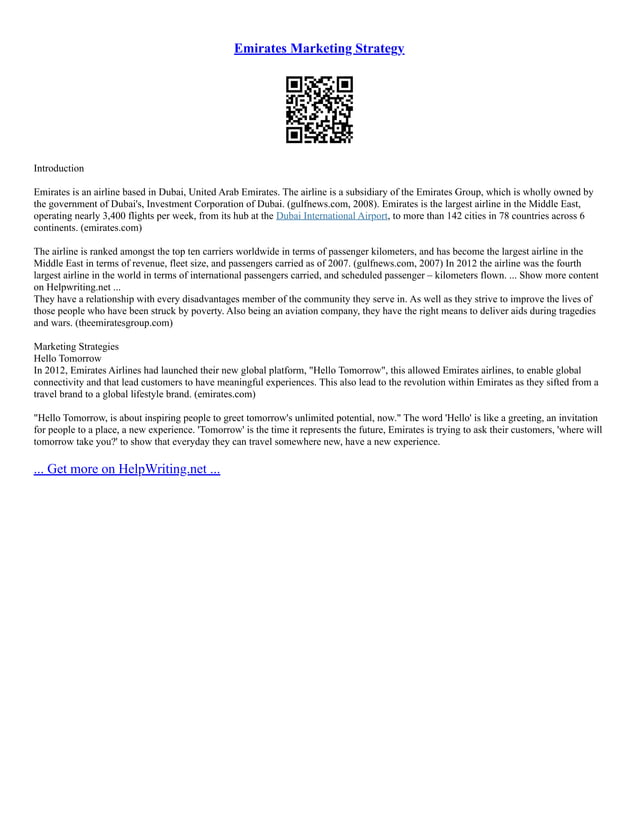 Emirates Marketing Strategy

Introduction

Emirates is an airline based in Dubai, United Arab Emirates. The airline is a subsidiary of the Emirates Group, which is wholly owned by the government of Dubai's, Investment Corporation of Dubai. (gulfnews.com, 2008). Emirates is the largest airline in the Middle East, operating nearly 3,400 flights per week, from its hub at the Dubai International Airport, to more than 142 cities in 78 countries across 6 continents. (emirates.com)

The airline is ranked amongst the top ten carriers worldwide in terms of passenger kilometers, and has become the largest airline in the Middle East in terms of revenue, fleet size, and passengers carried as of 2007. (gulfnews.com, 2007) In 2012 the airline was the fourth largest airline in the world in terms of international passengers carried, and scheduled passenger – kilometers flown. ... Show more content on Helpwriting.net ...
They have a relationship with every disadvantages member of the community they serve in. As well as they strive to improve the lives of those people who have been struck by poverty. Also being an aviation company, they have the right means to deliver aids during tragedies and wars. (theemiratesgroup.com)

Marketing Strategies
Hello Tomorrow
In 2012, Emirates Airlines had launched their new global platform, "Hello Tomorrow", this allowed Emirates airlines, to enable global connectivity and that lead customers to have meaningful experiences. This also lead to the revolution within Emirates as they sifted from a travel brand to a global lifestyle brand. (emirates.com)

"Hello Tomorrow, is about inspiring people to greet tomorrow's unlimited potential, now." The word 'Hello' is like a greeting, an invitation for people to a place, a new experience. 'Tomorrow' is the time it represents the future, Emirates is trying to ask their customers, 'where will tomorrow take you?' to show that everyday they can travel somewhere new, have a new experience.

... Get more on HelpWriting.net ...